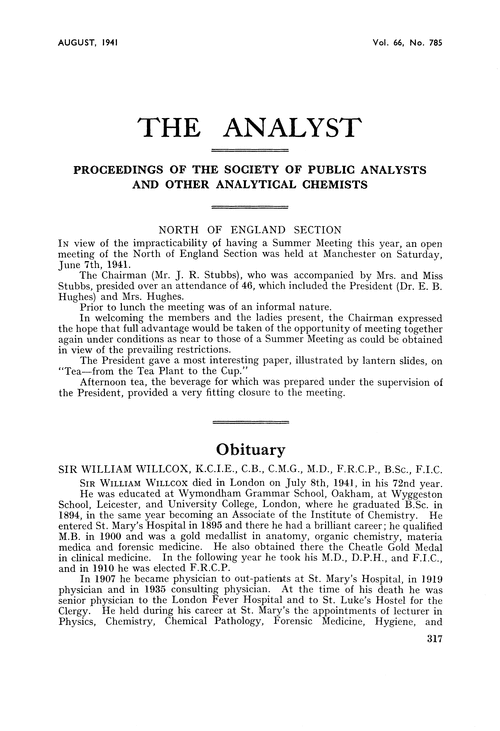 AUGUST, 1941

Vol. 66, No. 785

THE ANALYST

PROCEEDINGS OF THE SOCIETY OF PUBLIC ANALYSTS AND OTHER ANALYTICAL CHEMISTS

NORTH OF ENGLAND SECTION

In view of the impracticability of having a Summer Meeting this year, an open meeting of the North of England Section was held at Manchester on Saturday, June 7th, 1941.

The Chairman (Mr. J. R. Stubbs), who was accompanied by Mrs. and Miss Stubbs, presided over an attendance of 46, which included the President (Dr. E. B. Hughes) and Mrs. Hughes.

Prior to lunch the meeting was of an informal nature.

In welcoming the members and the ladies present, the Chairman expressed the hope that full advantage would be taken of the opportunity of meeting together again under conditions as near to those of a Summer Meeting as could be obtained in view of the prevailing restrictions.

The President gave a most interesting paper, illustrated by lantern slides, on "Tea—from the Tea Plant to the Cup."

Afternoon tea, the beverage for which was prepared under the supervision of the President, provided a very fitting closure to the meeting.

Obituary

SIR WILLIAM WILLCOX, K.C.I.E., C.B., C.M.G., M.D., F.R.C.P., B.Sc., F.I.C.

Sir William Willcox died in London on July 8th, 1941, in his 72nd year.

He was educated at Wymondham Grammar School, Oakham, at Wyggeston School, Leicester, and University College, London, where he graduated B.Sc. in 1894, in the same year becoming an Associate of the Institute of Chemistry. He entered St. Mary's Hospital in 1895 and there he had a brilliant career; he qualified M.B. in 1900 and was a gold medallist in anatomy, organic chemistry, materia medica and forensic medicine. He also obtained there the Cheatle Gold Medal in clinical medicine. In the following year he took his M.D., D.P.H., and F.I.C., and in 1910 he was elected F.R.C.P.

In 1907 he became physician to out-patients at St. Mary's Hospital, in 1919 physician and in 1935 consulting physician. At the time of his death he was senior physician to the London Fever Hospital and to St. Luke's Hostel for the Clergy. He held during his career at St. Mary's the appointments of lecturer in Physics, Chemistry, Chemical Pathology, Forensic Medicine, Hygiene, and

317